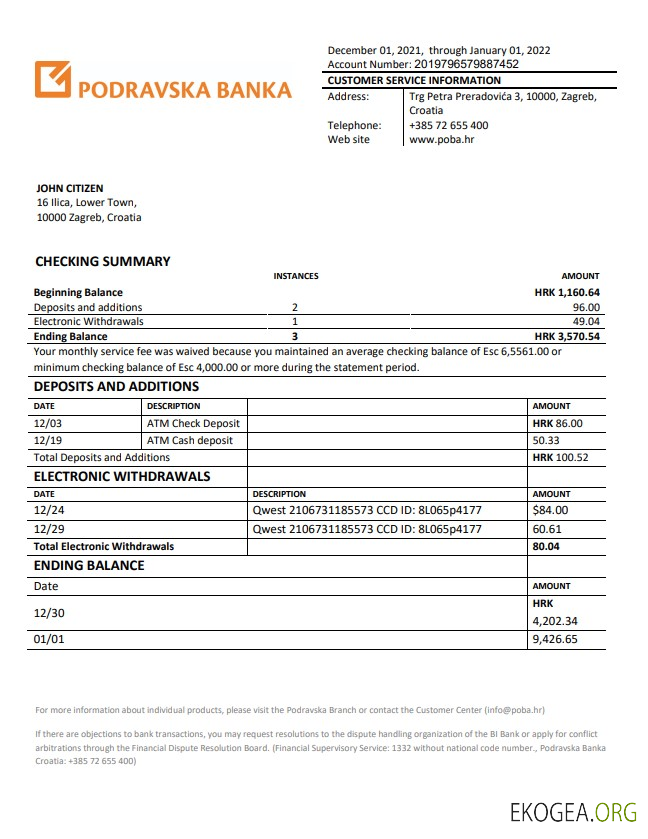 PODRAVSKA BANKA

December 01, 2021, through January 01, 2022
Account Number: 2019796579887452

CUSTOMER SERVICE INFORMATION

| | |
|---|---|
| Address: | Trg Petra Preradovića 3, 10000, Zagreb, Croatia |
| Telephone: | +385 72 655 400 |
| Web site | www.poba.hr |

JOHN CITIZEN
16 Ilica, Lower Town,
10000 Zagreb, Croatia

CHECKING SUMMARY

| | INSTANCES | AMOUNT |
|---|---|---|
| Beginning Balance | | HRK 1,160.64 |
| Deposits and additions | 2 | 96.00 |
| Electronic Withdrawals | 1 | 49.04 |
| Ending Balance | 3 | HRK 3,570.54 |

Your monthly service fee was waived because you maintained an average checking balance of Esc 6,5561.00 or minimum checking balance of Esc 4,000.00 or more during the statement period.

DEPOSITS AND ADDITIONS

| DATE | DESCRIPTION | | AMOUNT |
|---|---|---|---|
| 12/03 | ATM Check Deposit | | HRK 86.00 |
| 12/19 | ATM Cash deposit | | 50.33 |
| Total Deposits and Additions | | | HRK 100.52 |

ELECTRONIC WITHDRAWALS

| DATE | DESCRIPTION | AMOUNT |
|---|---|---|
| 12/24 | Qwest 2106731185573 CCD ID: 8L065p4177 | $84.00 |
| 12/29 | Qwest 2106731185573 CCD ID: 8L065p4177 | 60.61 |
| Total Electronic Withdrawals | | 80.04 |

ENDING BALANCE

| Date | AMOUNT |
|---|---|
| 12/30 | HRK 4,202.34 |
| 01/01 | 9,426.65 |

For more information about individual products, please visit the Podravska Branch or contact the Customer Center (info@poba.hr)

If there are objections to bank transactions, you may request resolutions to the dispute handling organization of the BI Bank or apply for conflict arbitrations through the Financial Dispute Resolution Board. (Financial Supervisory Service: 1332 without national code number., Podravska Banka Croatia: +385 72 655 400)

EKOGEA.ORG